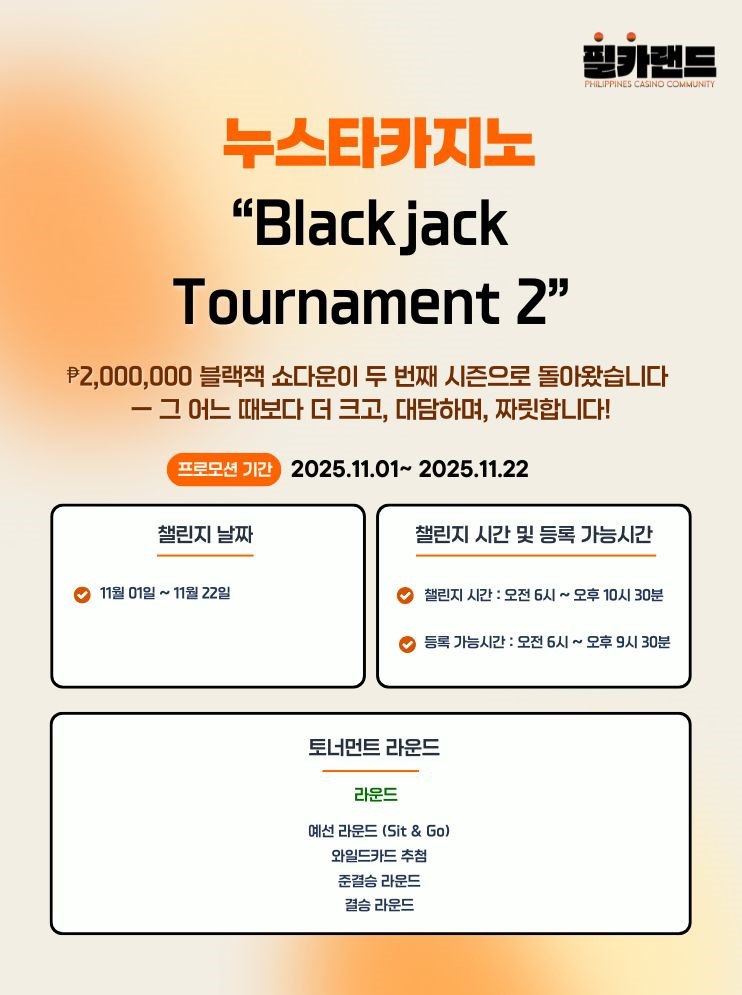 필카랜드
PHILIPPINES CASINO COMMUNITY

누스타카지노
“Blackjack Tournament 2”

₱2,000,000 블랙잭 쇼다운이 두 번째 시즌으로 돌아왔습니다 — 그 어느 때보다 더 크고, 대담하며, 짜릿합니다!

프로모션 기간 2025.11.01~ 2025.11.22

챌린지 날짜

11월 01일 ~ 11월 22일

챌린지 시간 및 등록 가능시간

챌린지 시간 : 오전 6시 ~ 오후 10시 30분

등록 가능시간 : 오전 6시 ~ 오후 9시 30분

토너먼트 라운드

라운드

예선 라운드 (Sit & Go)
와일드카드 추첨
준결승 라운드
결승 라운드